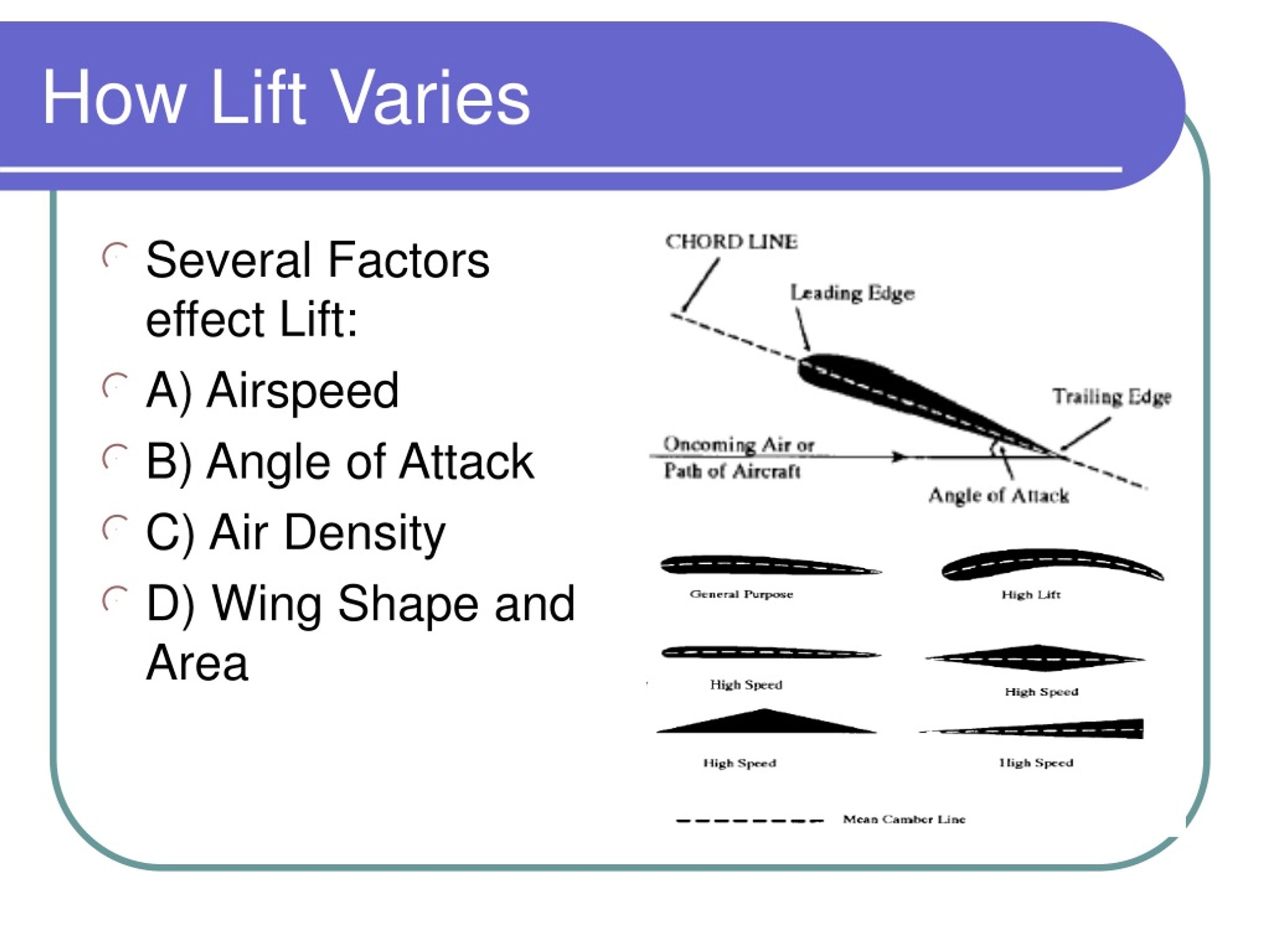 How Lift Varies

Several Factors effect Lift:

A) Airspeed

B) Angle of Attack

C) Air Density

D) Wing Shape and Area

CHORD LINE

Leading Edge

Trailing Edge

Oncoming Air or Path of Aircraft

Angle of Attack

General Purpose

High Lift

High Speed

High Speed

High Speed

High Speed

Mean Camber Line